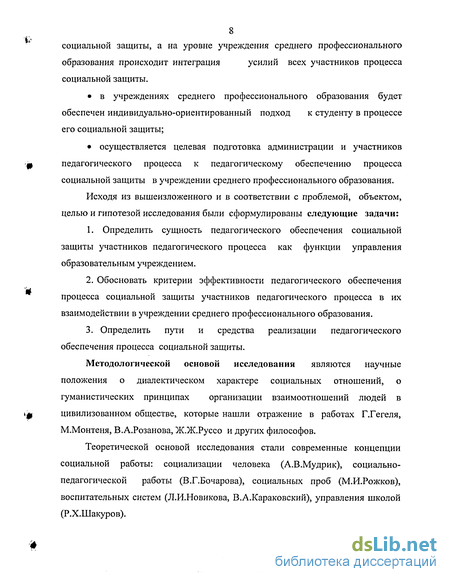 8

социальной защиты, а на уровне учреждения среднего профессионального образования происходит интеграция усилий всех участников процесса социальной защиты.

• в учреждениях среднего профессионального образования будет обеспечен индивидуально-ориентированный подход к студенту в процессе его социальной защиты;

• осуществляется целевая подготовка администрации и участников педагогического процесса к педагогическому обеспечению процесса социальной защиты в учреждении среднего профессионального образования.

Исходя из вышеизложенного и в соответствии с проблемой, объектом, целью и гипотезой исследования были сформулированы следующие задачи:

1. Определить сущность педагогического обеспечения социальной защиты участников педагогического процесса как функции управления образовательным учреждением.

2. Обосновать критерии эффективности педагогического обеспечения процесса социальной защиты участников педагогического процесса в их взаимодействии в учреждении среднего профессионального образования.

3. Определить пути и средства реализации педагогического обеспечения процесса социальной защиты.

Методологической основой исследования являются научные положения о диалектическом характере социальных отношений, о гуманистических принципах организации взаимоотношений людей в цивилизованном обществе, которые нашли отражение в работах Г.Гегеля, М.Монтеня, В.А.Розанова, Ж.Ж.Руссо и других философов.

Теоретической основой исследования стали современные концепции социальной работы: социализации человека (А.В.Мудрик), социально-педагогической работы (В.Г.Бочарова), социальных проб (М.И.Рожков), воспитательных систем (Л.И.Новикова, В.А.Караковский), управления школой (Р.Х.Шакуров).

dsLib.net
библиотека диссертаций